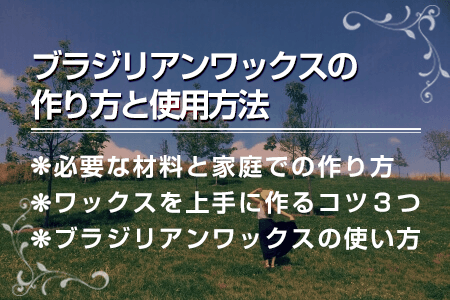 ブラジリアンワックスの作り方と使用方法

❋必要な材料と家庭での作り方
❋ワックスを上手に作るコツ３つ
❋ブラジリアンワックスの使い方